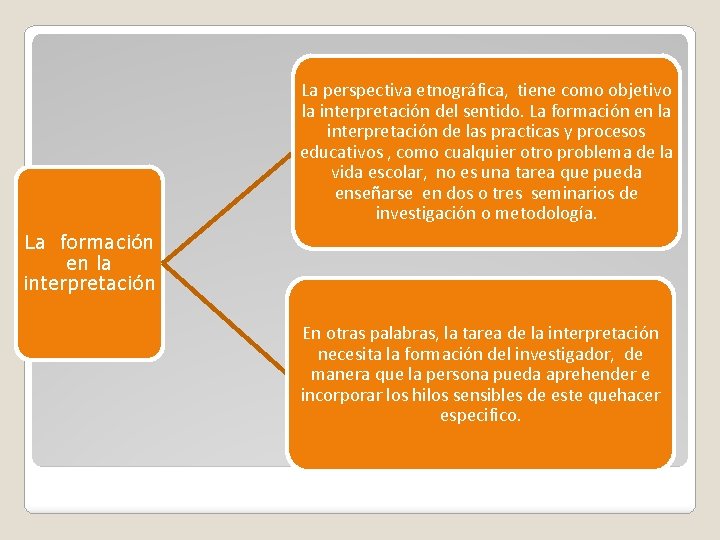 La formación en la interpretación

La perspectiva etnográfica, tiene como objetivo la interpretación del sentido. La formación en la interpretación de las practicas y procesos educativos , como cualquier otro problema de la vida escolar, no es una tarea que pueda enseñarse en dos o tres seminarios de investigación o metodología.

En otras palabras, la tarea de la interpretación necesita la formación del investigador, de manera que la persona pueda aprehender e incorporar los hilos sensibles de este quehacer especifico.